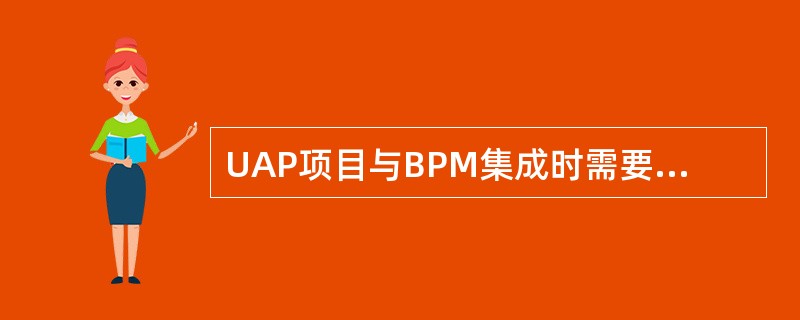 UAP项目与BPM集成时需要...